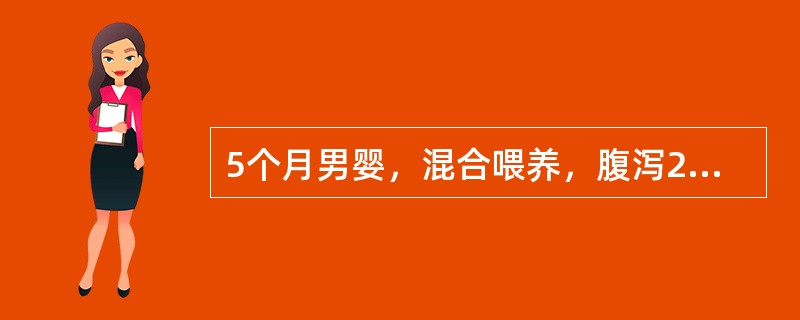 5个月男婴，混合喂养，腹泻2...